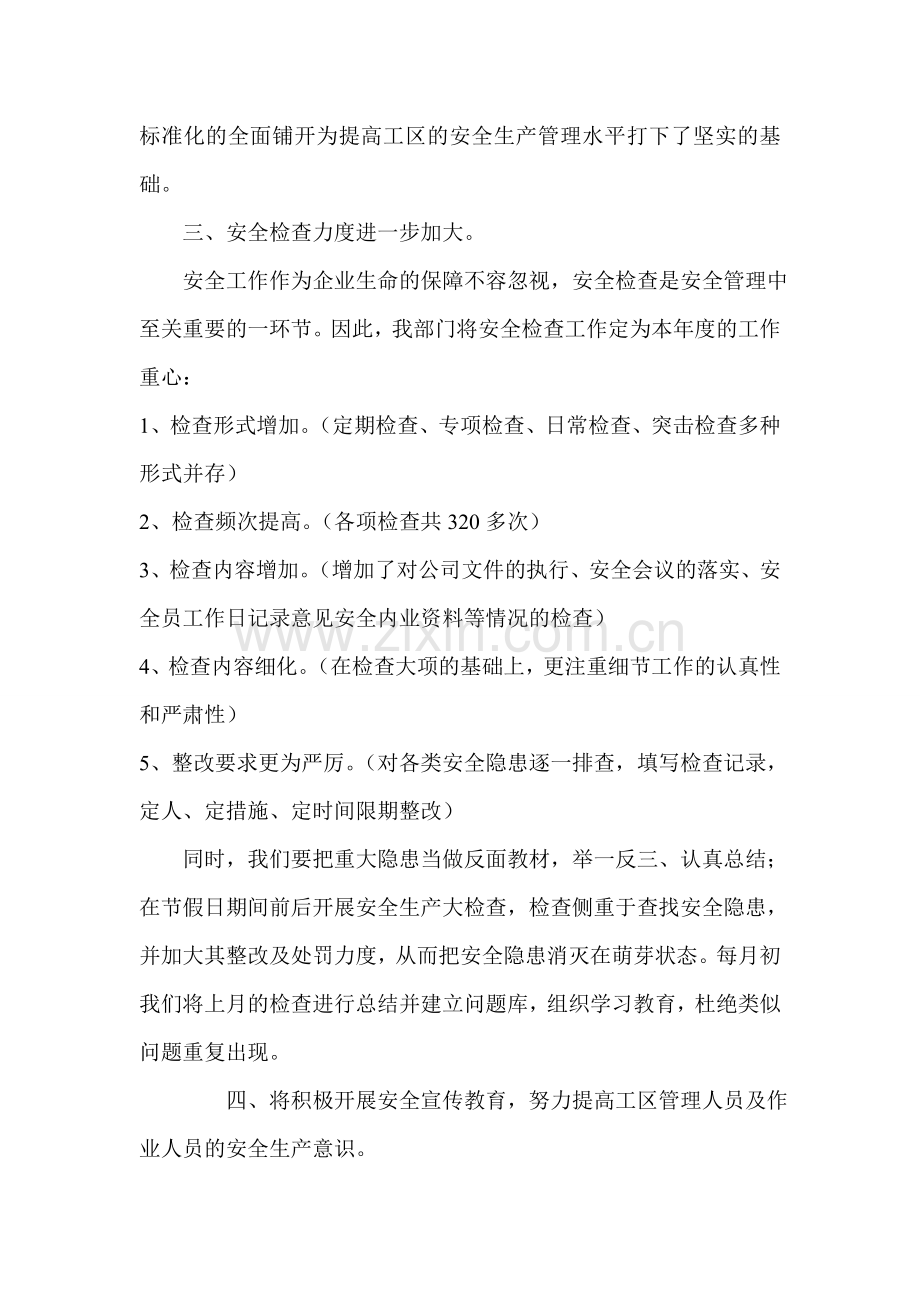 标准化的全面铺开为提高工区的安全生产管理水平打下了坚实的基础。

三、安全检查力度进一步加大。

安全工作作为企业生命的保障不容忽视，安全检查是安全管理中至关重要的一环节。因此，我部门将安全检查工作定为本年度的工作重心：

1、检查形式增加。（定期检查、专项检查、日常检查、突击检查多种形式并存）

2、检查频次提高。（各项检查共320多次）

3、检查内容增加。（增加了对公司文件的执行、安全会议的落实、安全员工作日记录意见安全内业资料等情况的检查）

4、检查内容细化。（在检查大项的基础上，更注重细节工作的认真性和严肃性）

5、整改要求更为严厉。（对各类安全隐患逐一排查，填写检查记录，定人、定措施、定时间限期整改）

同时，我们要把重大隐患当做反面教材，举一反三、认真总结；在节假日期间前后开展安全生产大检查，检查侧重于查找安全隐患，并加大其整改及处罚力度，从而把安全隐患消灭在萌芽状态。每月初我们将上月的检查进行总结并建立问题库，组织学习教育，杜绝类似问题重复出现。

四、将积极开展安全宣传教育，努力提高工区管理人员及作业人员的安全生产意识。

www.zixin.com.cn